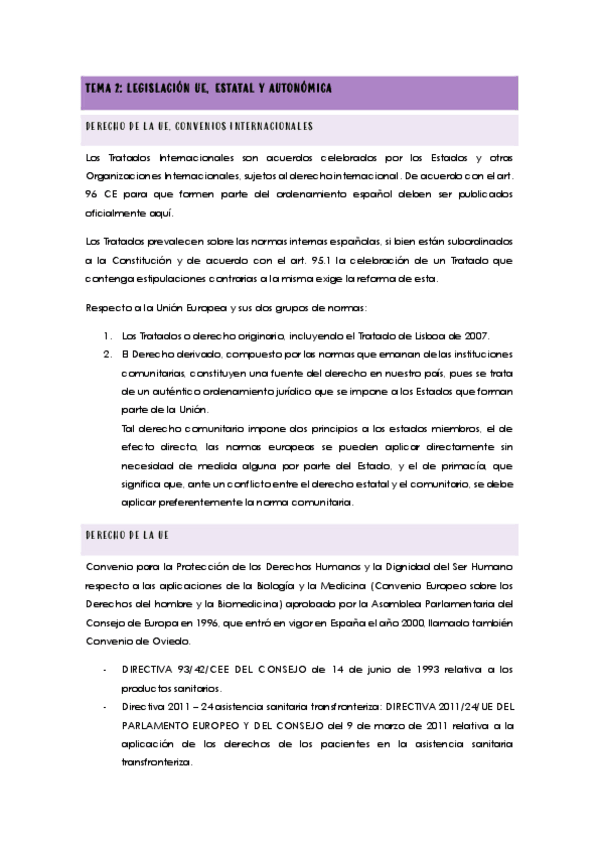 TEMA 2: LEGISLACIÓN UE, ESTATAL Y AUTONÓMICA

DERECHO DE LA UE, CONVENIOS INTERNACIONALES

Los Tratados Internacionales son acuerdos celebrados por los Estados y otras Organizaciones Internacionales, sujetos al derecho internacional. De acuerdo con el art. 96 CE para que formen parte del ordenamiento español deben ser publicados oficialmente aquí.

Los Tratados prevalecen sobre las normas internas españolas, si bien están subordinados a la Constitución y de acuerdo con el art. 95.1 la celebración de un Tratado que contenga estipulaciones contrarias a la misma exige la reforma de esta.

Respecto a la Unión Europea y sus dos grupos de normas:

1. Los Tratados o derecho originario, incluyendo el Tratado de Lisboa de 2007.
2. El Derecho derivado, compuesto por las normas que emanan de las instituciones comunitarias, constituyen una fuente del derecho en nuestro país, pues se trata de un auténtico ordenamiento jurídico que se impone a los Estados que forman parte de la Unión.
Tal derecho comunitario impone dos principios a los estados miembros, el de efecto directo, las normas europeas se pueden aplicar directamente sin necesidad de medida alguna por parte del Estado, y el de primacía, que significa que, ante un conflicto entre el derecho estatal y el comunitario, se debe aplicar preferentemente la norma comunitaria.

DERECHO DE LA UE

Convenio para la Protección de los Derechos Humanos y la Dignidad del Ser Humano respecto a las aplicaciones de la Biología y la Medicina (Convenio Europeo sobre los Derechos del hombre y la Biomedicina) aprobado por la Asamblea Parlamentaria del Consejo de Europa en 1996, que entró en vigor en España el año 2000, llamado también Convenio de Oviedo.

- DIRECTIVA 93/42/CEE DEL CONSEJO de 14 de junio de 1993 relativa a los productos sanitarios.
- Directiva 2011 – 24 asistencia sanitaria transfronteriza: DIRECTIVA 2011/24/UE DEL PARLAMENTO EUROPEO Y DEL CONSEJO del 9 de marzo de 2011 relativa a la aplicación de los derechos de los pacientes en la asistencia sanitaria transfronteriza.